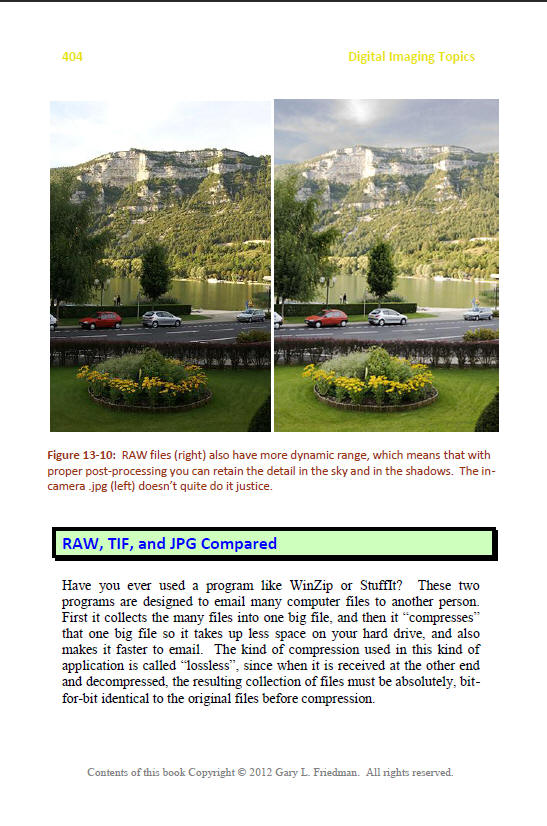 404

Digital Imaging Topics

Figure 13-10: RAW files (right) also have more dynamic range, which means that with proper post-processing you can retain the detail in the sky and in the shadows. The in-camera .jpg (left) doesn't quite do it justice.

RAW, TIF, and JPG Compared

Have you ever used a program like WinZip or StuffIt? These two programs are designed to email many computer files to another person. First it collects the many files into one big file, and then it "compresses" that one big file so it takes up less space on your hard drive, and also makes it faster to email. The kind of compression used in this kind of application is called "lossless", since when it is received at the other end and decompressed, the resulting collection of files must be absolutely, bit-for-bit identical to the original files before compression.

Contents of this book Copyright © 2012 Gary L. Friedman. All rights reserved.